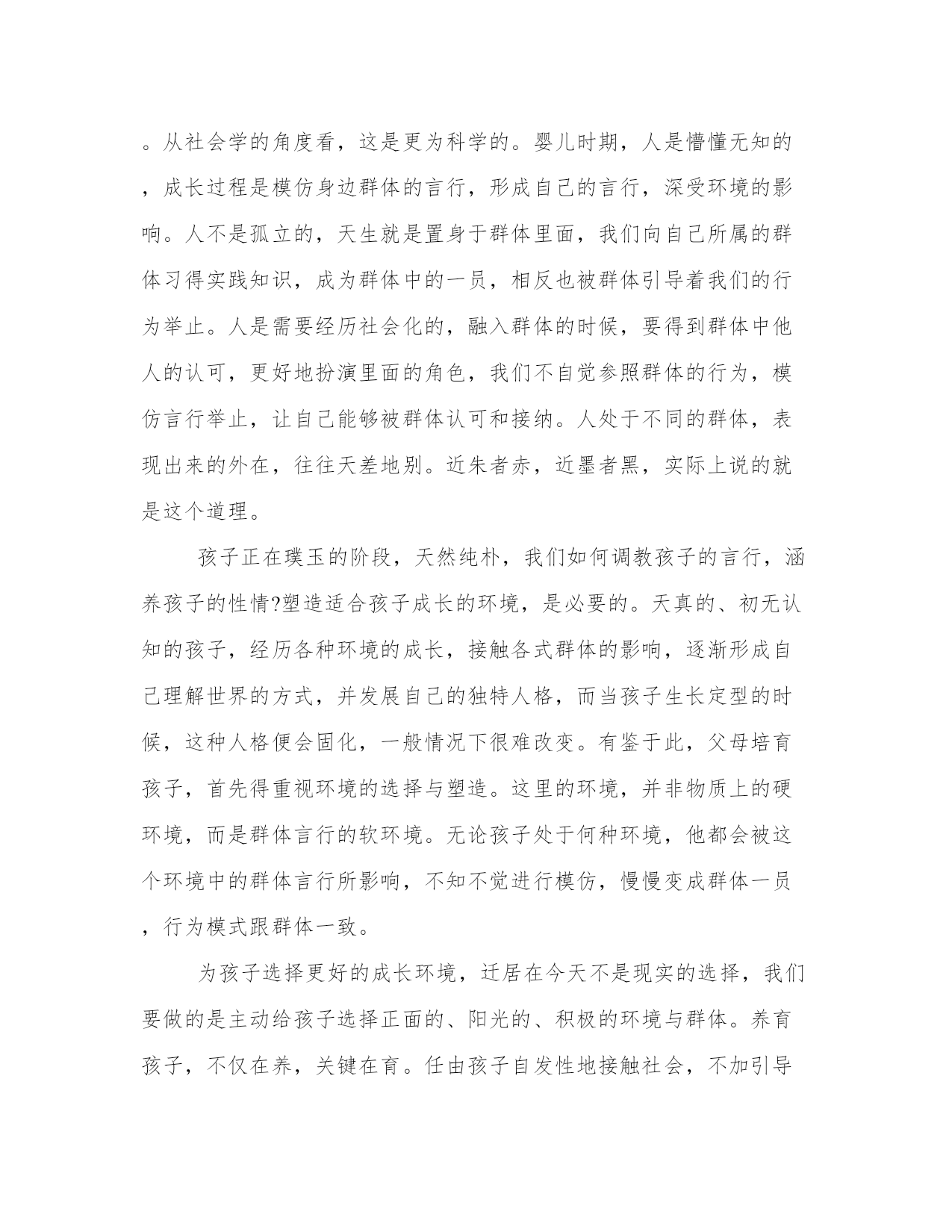 。从社会学的角度看，这是更为科学的。婴儿时期，人是懵懂无知的，成长过程是模仿身边群体的言行，形成自己的言行，深受环境的影响。人不是孤立的，天生就是置身于群体里面，我们向自己所属的群体习得实践知识，成为群体中的一员，相反也被群体引导着我们的行为举止。人是需要经历社会化的，融入群体的时候，要得到群体中他人的认可，更好地扮演里面的角色，我们不自觉参照群体的行为，模仿言行举止，让自己能够被群体认可和接纳。人处于不同的群体，表现出来的外在，往往天差地别。近朱者赤，近墨者黑，实际上说的就是这个道理。

孩子正在璞玉的阶段，天然纯朴，我们如何调教孩子的言行，涵养孩子的性情?塑造适合孩子成长的环境，是必要的。天真的、初无认知的孩子，经历各种环境的成长，接触各式群体的影响，逐渐形成自己理解世界的方式，并发展自己的独特人格，而当孩子生长定型的时候，这种人格便会固化，一般情况下很难改变。有鉴于此，父母培育孩子，首先得重视环境的选择与塑造。这里的环境，并非物质上的硬环境，而是群体言行的软环境。无论孩子处于何种环境，他都会被这个环境中的群体言行所影响，不知不觉进行模仿，慢慢变成群体一员，行为模式跟群体一致。

为孩子选择更好的成长环境，迁居在今天不是现实的选择，我们要做的是主动给孩子选择正面的、阳光的、积极的环境与群体。养育孩子，不仅在养，关键在育。任由孩子自发性地接触社会，不加引导